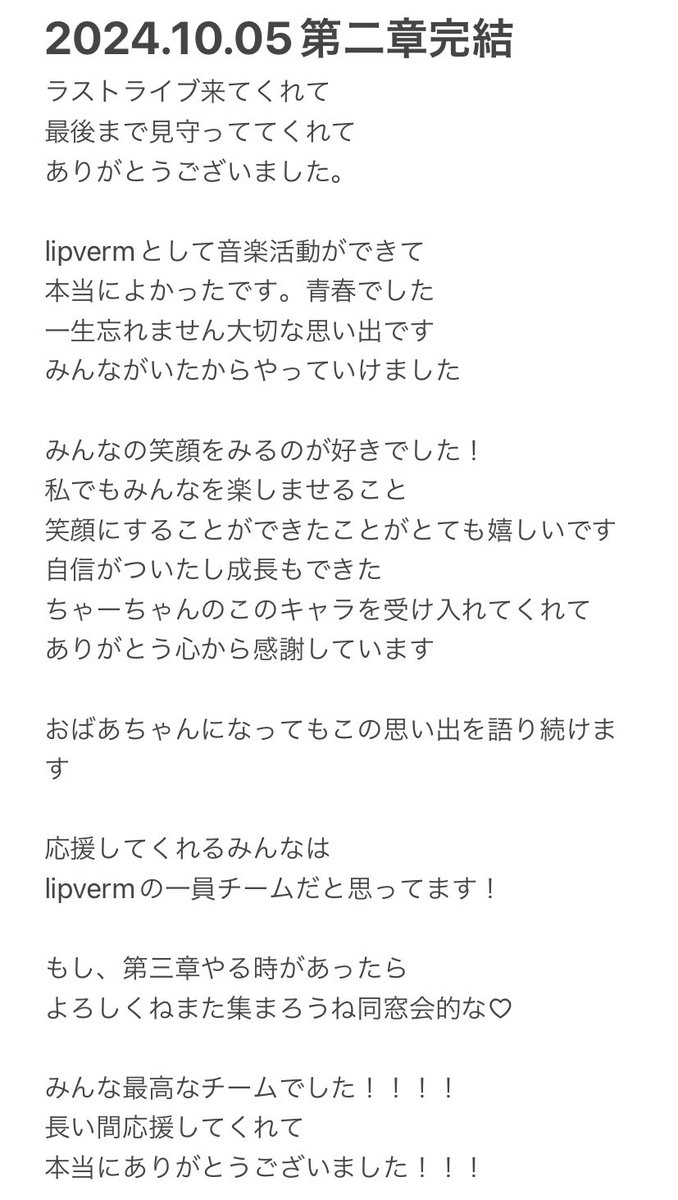 2024.10.05 第二章完結

ラストライブ来てくれて
最後まで見守っててくれて
ありがとうございました。

lipvermとして音楽活動ができて
本当によかったです。青春でした
一生忘れません大切な思い出です
みんながいたからやっていけました

みんなの笑顔をみるのが好きでした！
私でもみんなを楽しませること
笑顔にすることができたことがとても嬉しいです
自信がついたし成長もできた
ちゃーちゃんのこのキャラを受け入れてくれて
ありがとう心から感謝しています

おばあちゃんになってもこの思い出を語り続けます

応援してくれるみんなは
lipvermの一員チームだと思ってます！

もし、第三章やる時があったら
よろしくねまた集まろうね同窓会的な♡

みんな最高なチームでした！！！！
長い間応援してくれて
本当にありがとうございました！！！